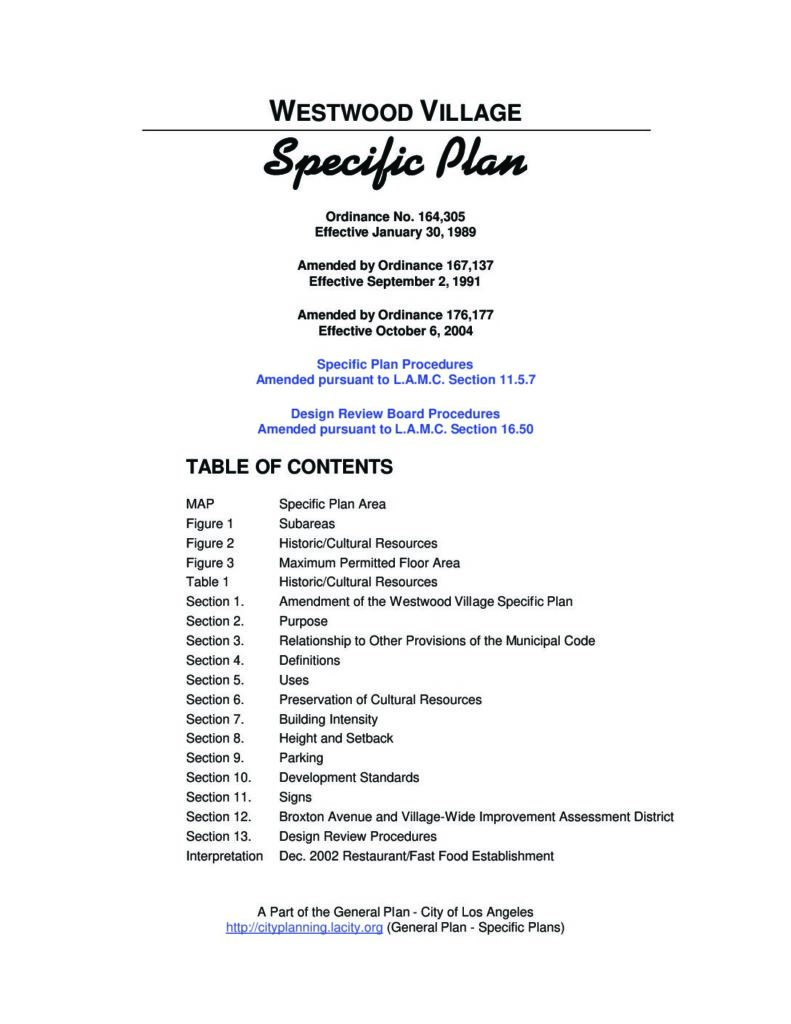 WESTWOOD VILLAGE

Specific Plan

Ordinance No. 164,305
Effective January 30, 1989

Amended by Ordinance 167,137
Effective September 2, 1991

Amended by Ordinance 176,177
Effective October 6, 2004

Specific Plan Procedures
Amended pursuant to L.A.M.C. Section 11.5.7

Design Review Board Procedures
Amended pursuant to L.A.M.C. Section 16.50

TABLE OF CONTENTS

| | |
|---|---|
| MAP | Specific Plan Area |
| Figure 1 | Subareas |
| Figure 2 | Historic/Cultural Resources |
| Figure 3 | Maximum Permitted Floor Area |
| Table 1 | Historic/Cultural Resources |
| Section 1. | Amendment of the Westwood Village Specific Plan |
| Section 2. | Purpose |
| Section 3. | Relationship to Other Provisions of the Municipal Code |
| Section 4. | Definitions |
| Section 5. | Uses |
| Section 6. | Preservation of Cultural Resources |
| Section 7. | Building Intensity |
| Section 8. | Height and Setback |
| Section 9. | Parking |
| Section 10. | Development Standards |
| Section 11. | Signs |
| Section 12. | Broxton Avenue and Village-Wide Improvement Assessment District |
| Section 13. | Design Review Procedures |
| Interpretation | Dec. 2002 Restaurant/Fast Food Establishment |

A Part of the General Plan - City of Los Angeles
http://cityplanning.lacity.org (General Plan - Specific Plans)